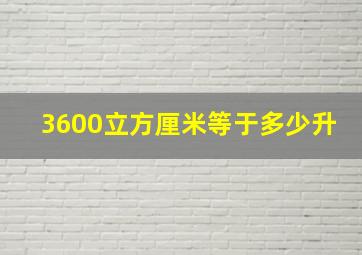 3600立方厘米等于多少升